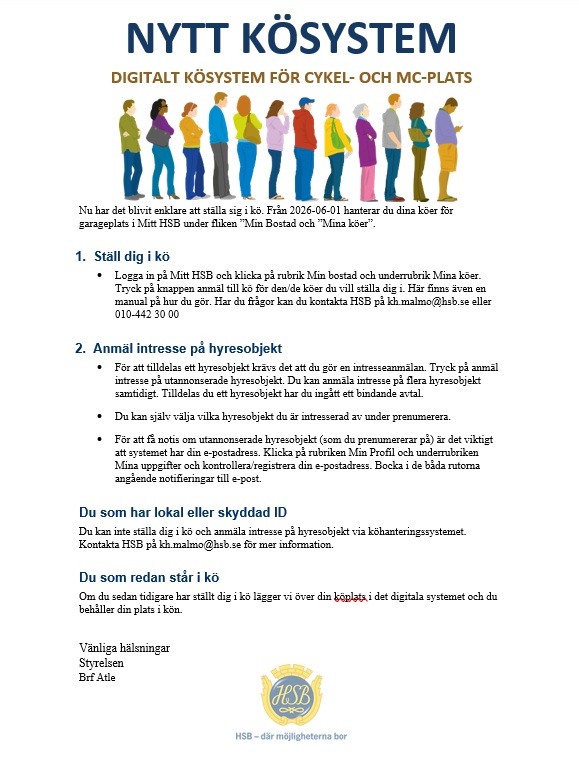 NYTT KÖSYSTEM

DIGITALT KÖSYSTEM FÖR CYKEL- OCH MC-PLATS

Nu har det blivit enklare att ställa sig i kö. Från 2026-06-01 hanterar du dina köer för garageplats i Mitt HSB under fliken "Min Bostad och "Mina köer".

1. Ställ dig i kö

• Logga in på Mitt HSB och klicka på rubrik Min bostad och underrubrik Mina köer. Tryck på knappen anmäl till kö för den/de köer du vill ställa dig i. Här finns även en manual på hur du gör. Har du frågor kan du kontakta HSB på kh.malmo@hsb.se eller 010-442 30 00

2. Anmäl intresse på hyresobjekt

• För att tilldelas ett hyresobjekt krävs det att du gör en intresseanmälan. Tryck på anmäl intresse på utannonserade hyresobjekt. Du kan anmäla intresse på flera hyresobjekt samtidigt. Tilldelas du ett hyresobjekt har du ingått ett bindande avtal.

• Du kan själv välja vilka hyresobjekt du är intresserad av under prenumerera.

• För att få notis om utannonserade hyresobjekt (som du prenumererar på) är det viktigt att systemet har din e-postadress. Klicka på rubriken Min Profil och underrubriken Mina uppgifter och kontrollera/registrera din e-postadress. Bocka i de båda rutorna angående notifieringar till e-post.

Du som har lokal eller skyddad ID

Du kan inte ställa dig i kö och anmäla intresse på hyresobjekt via köhanteringssystemet. Kontakta HSB på kh.malmo@hsb.se för mer information.

Du som redan står i kö

Om du sedan tidigare har ställt dig i kö lägger vi över din köplats i det digitala systemet och du behåller din plats i kön.

Vänliga hälsningar
Styrelsen
Brf Atle

HSB

HSB – där möjligheterna bor